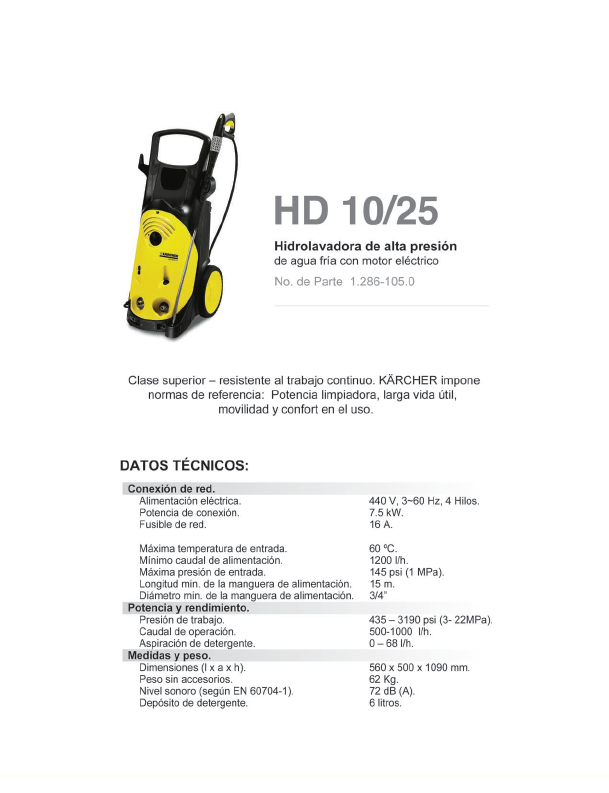 KÄRCHER

HD 10/25

Hidrolavadora de alta presión
de agua fría con motor eléctrico

No. de Parte 1.286-105.0

Clase superior – resistente al trabajo continuo. KÄRCHER impone normas de referencia: Potencia limpiadora, larga vida útil, movilidad y confort en el uso.

DATOS TÉCNICOS:

| Conexión de red. | |
|---|---|
| Alimentación eléctrica. | 440 V, 3~60 Hz, 4 Hilos. |
| Potencia de conexión. | 7.5 kW. |
| Fusible de red. | 16 A. |
| Máxima temperatura de entrada. | 60 ºC. |
| Mínimo caudal de alimentación. | 1200 l/h. |
| Máxima presión de entrada. | 145 psi (1 MPa). |
| Longitud min. de la manguera de alimentación. | 15 m. |
| Diámetro min. de la manguera de alimentación. | 3/4" |
| Potencia y rendimiento. | |
| Presión de trabajo. | 435 – 3190 psi (3- 22MPa). |
| Caudal de operación. | 500-1000 l/h. |
| Aspiración de detergente. | 0 – 68 l/h. |
| Medidas y peso. | |
| Dimensiones (l x a x h). | 560 x 500 x 1090 mm. |
| Peso sin accesorios. | 62 Kg. |
| Nivel sonoro (según EN 60704-1). | 72 dB (A). |
| Depósito de detergente. | 6 litros. |